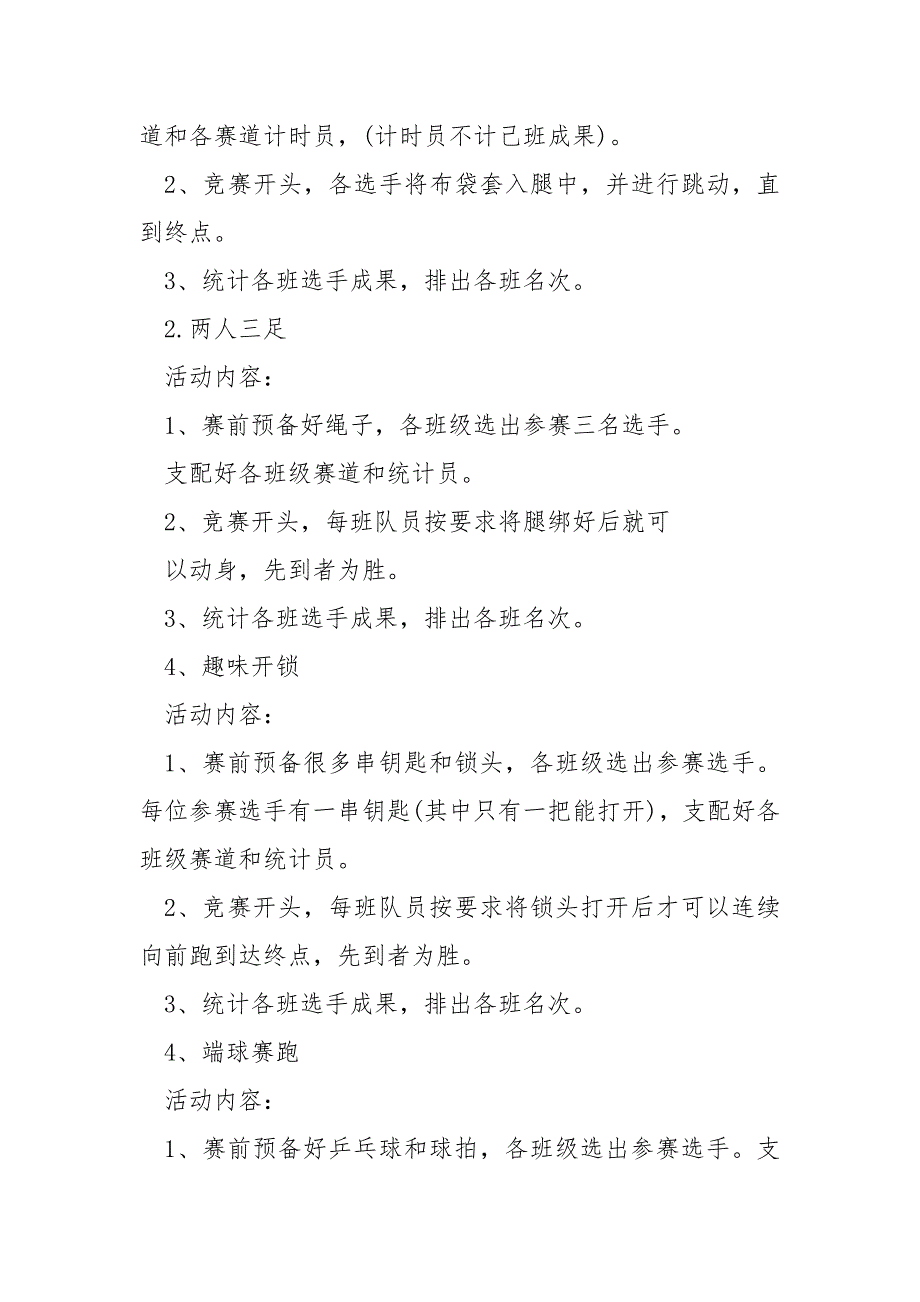 道和各赛道计时员，(计时员不计己班成果)。

2、竞赛开头，各选手将布袋套入腿中，并进行跳动，直到终点。

3、统计各班选手成果，排出各班名次。

2.两人三足

活动内容：

1、赛前预备好绳子，各班级选出参赛三名选手。

支配好各班级赛道和统计员。

2、竞赛开头，每班队员按要求将腿绑好后就可

以动身，先到者为胜。

3、统计各班选手成果，排出各班名次。

4、趣味开锁

活动内容：

1、赛前预备很多串钥匙和锁头，各班级选出参赛选手。每位参赛选手有一串钥匙(其中只有一把能打开)，支配好各班级赛道和统计员。

2、竞赛开头，每班队员按要求将锁头打开后才可以连续向前跑到达终点，先到者为胜。

3、统计各班选手成果，排出各班名次。

4、端球赛跑

活动内容：

1、赛前预备好乒乓球和球拍，各班级选出参赛选手。支